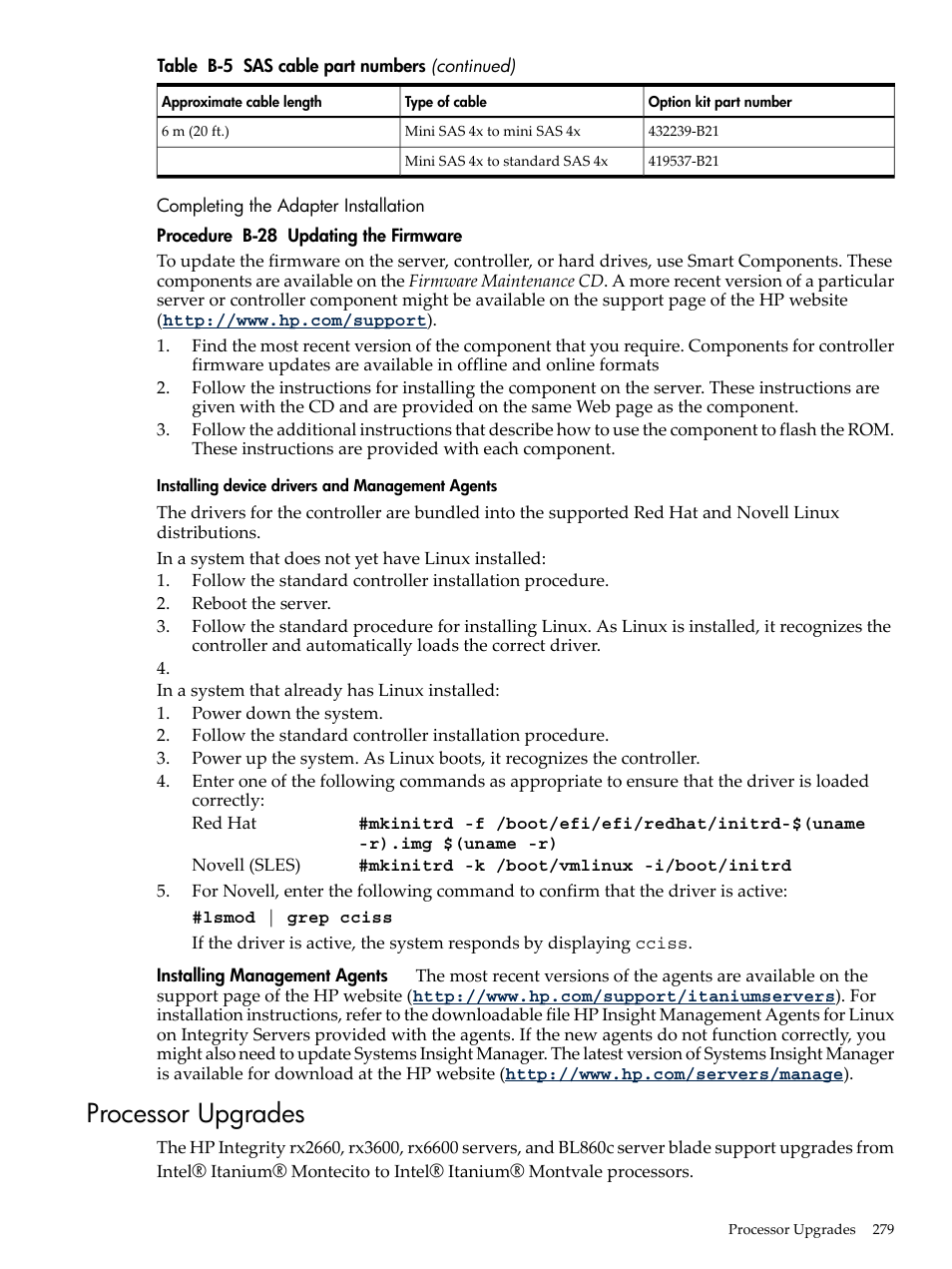 Table B-5 SAS cable part numbers (continued)

| Approximate cable length | Type of cable | Option kit part number |
|---|---|---|
| 6 m (20 ft.) | Mini SAS 4x to mini SAS 4x | 432239-B21 |
| | Mini SAS 4x to standard SAS 4x | 419537-B21 |

Completing the Adapter Installation

Procedure B-28 Updating the Firmware

To update the firmware on the server, controller, or hard drives, use Smart Components. These components are available on the Firmware Maintenance CD. A more recent version of a particular server or controller component might be available on the support page of the HP website (http://www.hp.com/support).

1. Find the most recent version of the component that you require. Components for controller firmware updates are available in offline and online formats
2. Follow the instructions for installing the component on the server. These instructions are given with the CD and are provided on the same Web page as the component.
3. Follow the additional instructions that describe how to use the component to flash the ROM. These instructions are provided with each component.

Installing device drivers and Management Agents

The drivers for the controller are bundled into the supported Red Hat and Novell Linux distributions.

In a system that does not yet have Linux installed:
1. Follow the standard controller installation procedure.
2. Reboot the server.
3. Follow the standard procedure for installing Linux. As Linux is installed, it recognizes the controller and automatically loads the correct driver.
4.

In a system that already has Linux installed:
1. Power down the system.
2. Follow the standard controller installation procedure.
3. Power up the system. As Linux boots, it recognizes the controller.
4. Enter one of the following commands as appropriate to ensure that the driver is loaded correctly:
Red Hat #mkinitrd -f /boot/efi/efi/redhat/initrd-$(uname -r).img $(uname -r)
Novell (SLES) #mkinitrd -k /boot/vmlinux -i/boot/initrd
5. For Novell, enter the following command to confirm that the driver is active:
#lsmod | grep cciss
If the driver is active, the system responds by displaying cciss.

Installing Management Agents The most recent versions of the agents are available on the support page of the HP website (http://www.hp.com/support/itaniumservers). For installation instructions, refer to the downloadable file HP Insight Management Agents for Linux on Integrity Servers provided with the agents. If the new agents do not function correctly, you might also need to update Systems Insight Manager. The latest version of Systems Insight Manager is available for download at the HP website (http://www.hp.com/servers/manage).

Processor Upgrades

The HP Integrity rx2660, rx3600, rx6600 servers, and BL860c server blade support upgrades from Intel® Itanium® Montecito to Intel® Itanium® Montvale processors.

Processor Upgrades 279